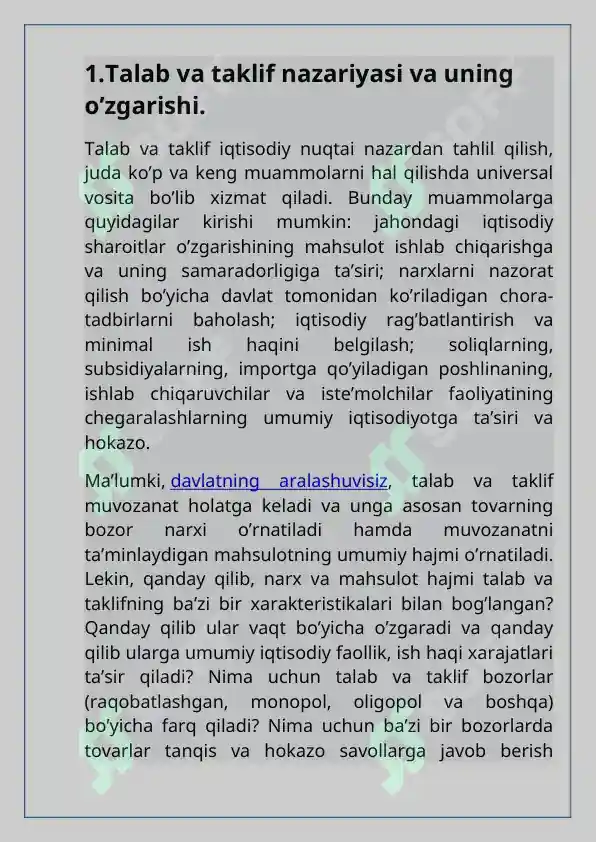 1.Talab va taklif nazariyasi va uning o'zgarishi.

Talab va taklif iqtisodiy nuqtai nazardan tahlil qilish, juda ko'p va keng muammolarni hal qilishda universal vosita bo'lib xizmat qiladi. Bunday muammolarga quyidagilar kirishi mumkin: jahondagi iqtisodiy sharoitlar o'zgarishining mahsulot ishlab chiqarishga va uning samaradorligiga ta'siri; narxlarni nazorat qilish bo'yicha davlat tomonidan ko'riladigan chora-tadbirlarni baholash; iqtisodiy rag'batlantirish va minimal ish haqini belgilash; soliqlarning, subsidiyalarning, importga qo'yiladigan poshlinaning, ishlab chiqaruvchilar va iste'molchilar faoliyatining chegaralashlarning umumiy iqtisodiyotga ta'siri va hokazo.

Ma'lumki, davlatning aralashuvisiz, talab va taklif muvozanat holatga keladi va unga asosan tovarning bozor narxi o'rnatiladi hamda muvozanatni ta'minlaydigan mahsulotning umumiy hajmi o'rnatiladi. Lekin, qanday qilib, narx va mahsulot hajmi talab va taklifning ba'zi bir xarakteristikalari bilan bog'langan? Qanday qilib ular vaqt bo'yicha o'zgaradi va qanday qilib ularga umumiy iqtisodiy faollik, ish haqi xarajatlari ta'sir qiladi? Nima uchun talab va taklif bozorlar (raqobatlashgan, monopol, oligopol va boshqa) bo'yicha farq qiladi? Nima uchun ba'zi bir bozorlarda tovarlar tanqis va hokazo savollarga javob berish